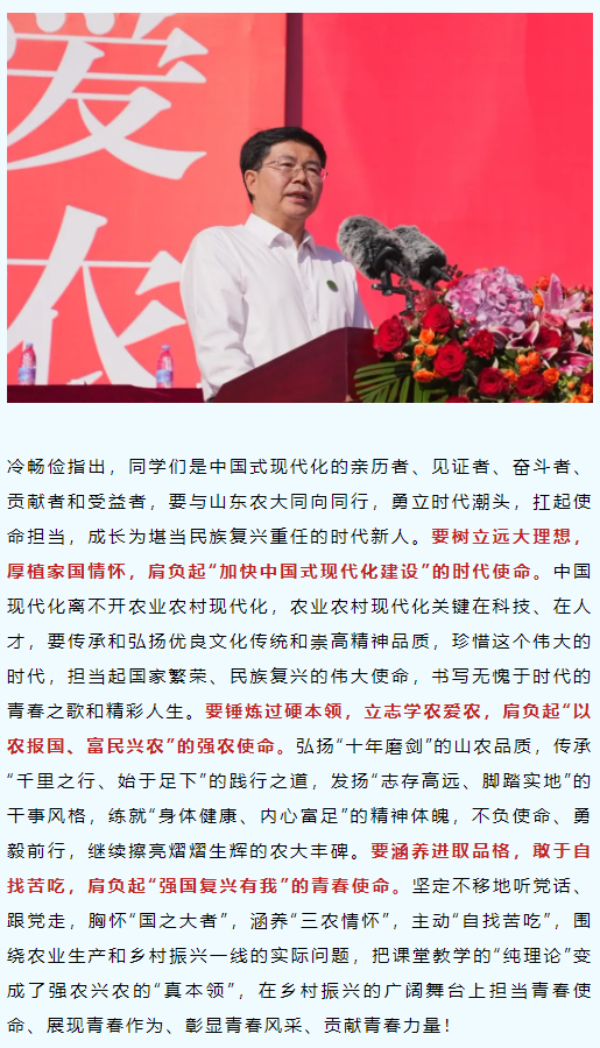 爱
农

冷畅俭指出，同学们是中国式现代化的亲历者、见证者、奋斗者、贡献者和受益者，要与山东农大同向同行，勇立时代潮头，扛起使命担当，成长为堪当民族复兴重任的时代新人。要树立远大理想，厚植家国情怀，肩负起“加快中国式现代化建设”的时代使命。中国现代化离不开农业农村现代化，农业农村现代化关键在科技、在人才，要传承和弘扬优良文化传统和崇高精神品质，珍惜这个伟大的时代，担当起国家繁荣、民族复兴的伟大使命，书写无愧于时代的青春之歌和精彩人生。要锤炼过硬本领，立志学农爱农，肩负起“以农报国、富民兴农”的强农使命。弘扬“十年磨剑”的山农品质，传承“千里之行、始于足下”的践行之道，发扬“志存高远、脚踏实地”的干事风格，练就“身体健康、内心富足”的精神体魄，不负使命、勇毅前行，继续擦亮熠熠生辉的农大丰碑。要涵养进取品格，敢于自找苦吃，肩负起“强国复兴有我”的青春使命。坚定不移地听党话、跟党走，胸怀“国之大者”，涵养“三农情怀”，主动“自找苦吃”，围绕农业生产和乡村振兴一线的实际问题，把课堂教学的“纯理论”变成了强农兴农的“真本领”，在乡村振兴的广阔舞台上担当青春使命、展现青春作为、彰显青春风采、贡献青春力量！